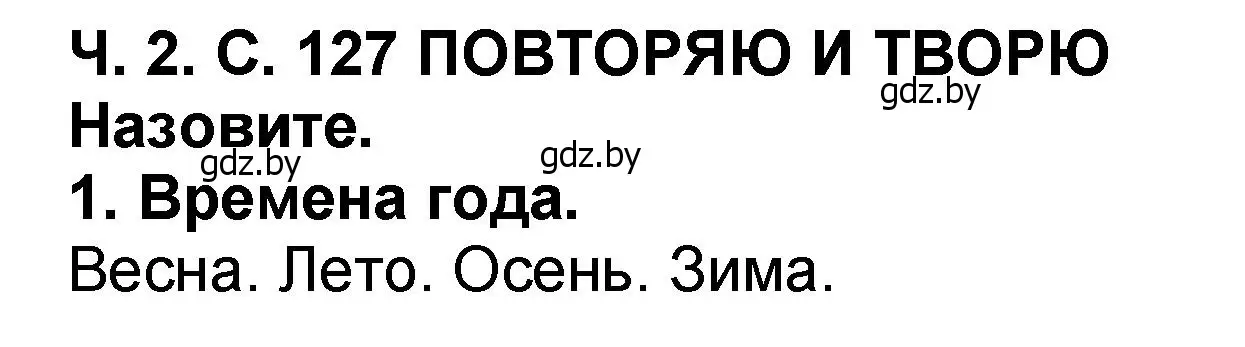 Ч. 2. С. 127 ПОВТОРЯЮ И ТВОРЮ
gdz.by
Назовите.
gdz.by gdz.by
1. Времена года.
Весна. Лето. Осень. Зима.